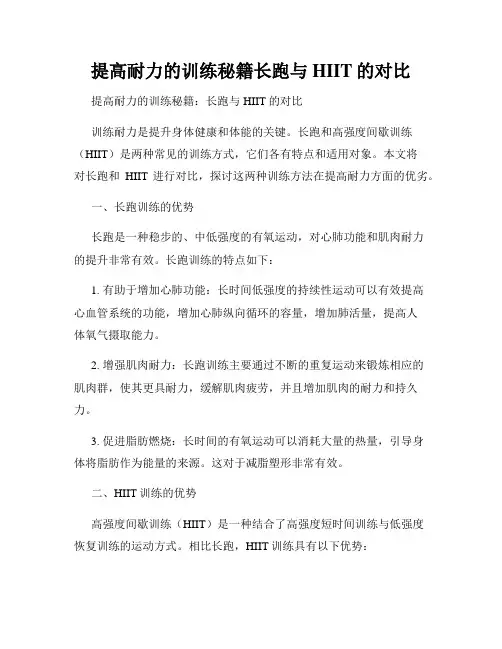 提高耐力的训练秘籍长跑与 HIIT 的对比

提高耐力的训练秘籍：长跑与 HIIT 的对比

训练耐力是提升身体健康和体能的关键。长跑和高强度间歇训练（HIIT）是两种常见的训练方式，它们各有特点和适用对象。本文将对长跑和 HIIT 进行对比，探讨这两种训练方法在提高耐力方面的优劣。

一、长跑训练的优势

长跑是一种稳步的、中低强度的有氧运动，对心肺功能和肌肉耐力的提升非常有效。长跑训练的特点如下：

1. 有助于增加心肺功能：长时间低强度的持续性运动可以有效提高心血管系统的功能，增加心肺纵向循环的容量，增加肺活量，提高人体氧气摄取能力。

2. 增强肌肉耐力：长跑训练主要通过不断的重复运动来锻炼相应的肌肉群，使其更具耐力，缓解肌肉疲劳，并且增加肌肉的耐力和持久力。

3. 促进脂肪燃烧：长时间的有氧运动可以消耗大量的热量，引导身体将脂肪作为能量的来源。这对于减脂塑形非常有效。

二、HIIT 训练的优势

高强度间歇训练（HIIT）是一种结合了高强度短时间训练与低强度恢复训练的运动方式。相比长跑，HIIT 训练具有以下优势：